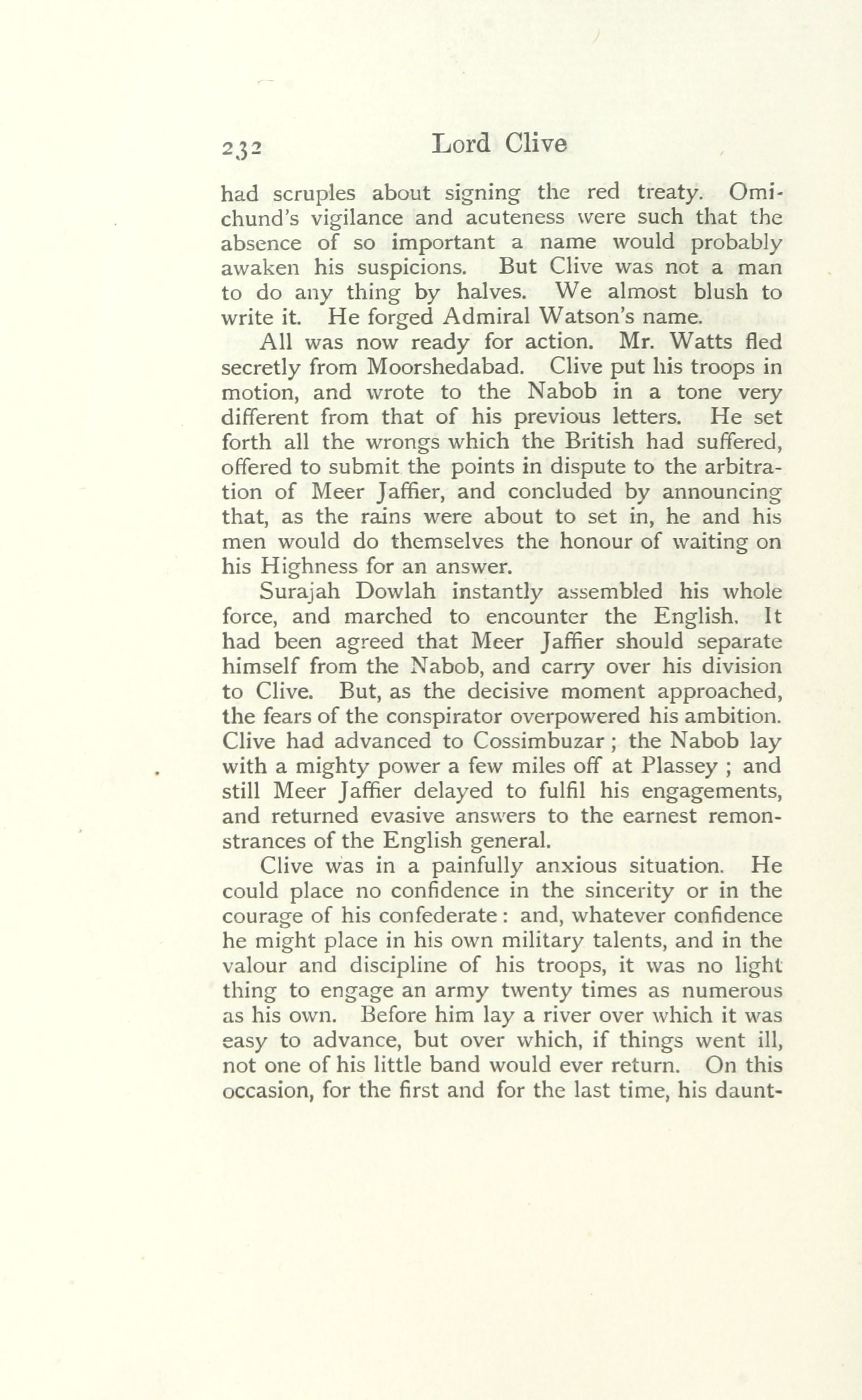 232 Lord Clive

had scruples about signing the red treaty. Omichund's vigilance and acuteness were such that the absence of so important a name would probably awaken his suspicions. But Clive was not a man to do any thing by halves. We almost blush to write it. He forged Admiral Watson's name.

All was now ready for action. Mr. Watts fled secretly from Moorshedabad. Clive put his troops in motion, and wrote to the Nabob in a tone very different from that of his previous letters. He set forth all the wrongs which the British had suffered, offered to submit the points in dispute to the arbitration of Meer Jaffier, and concluded by announcing that, as the rains were about to set in, he and his men would do themselves the honour of waiting on his Highness for an answer.

Surajah Dowlah instantly assembled his whole force, and marched to encounter the English. It had been agreed that Meer Jaffier should separate himself from the Nabob, and carry over his division to Clive. But, as the decisive moment approached, the fears of the conspirator overpowered his ambition. Clive had advanced to Cossimbuzar ; the Nabob lay with a mighty power a few miles off at Plassey ; and still Meer Jaffier delayed to fulfil his engagements, and returned evasive answers to the earnest remonstrances of the English general.

Clive was in a painfully anxious situation. He could place no confidence in the sincerity or in the courage of his confederate : and, whatever confidence he might place in his own military talents, and in the valour and discipline of his troops, it was no light thing to engage an army twenty times as numerous as his own. Before him lay a river over which it was easy to advance, but over which, if things went ill, not one of his little band would ever return. On this occasion, for the first and for the last time, his daunt-